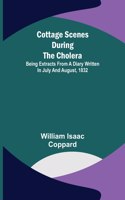 Cottage Scenes During The Cholera

Being Extracts From A Diary Written In July And August, 1832

William Isaac Coppard